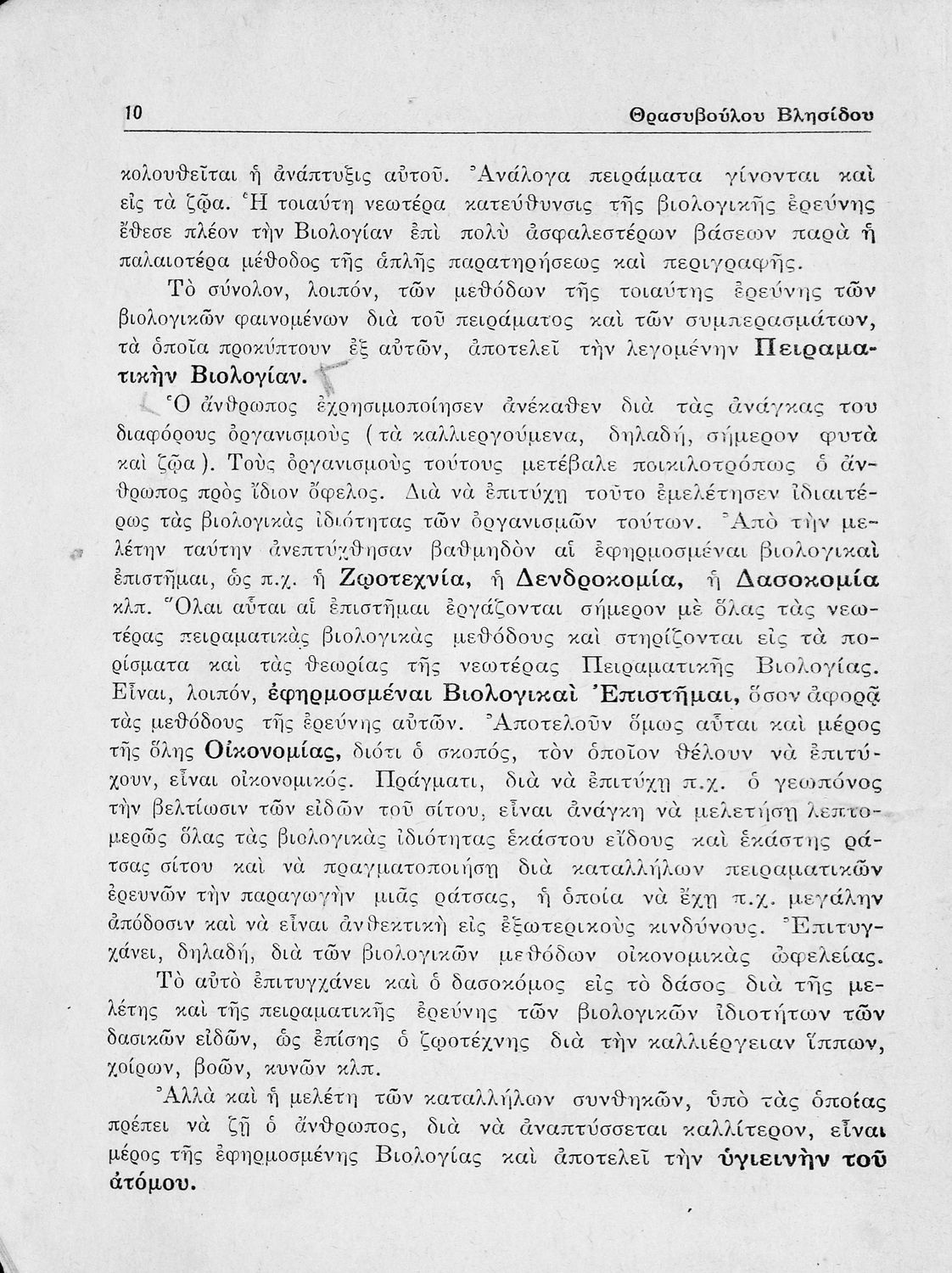 10 Θρασυβούλου Βλησίδου

κολουθεῖται ἡ ἀνάπτυξις αὐτοῦ. Ἀνάλογα πειράματα γίνονται καὶ εἰς τὰ ζῷα. Ἡ τοιαύτη νεωτέρα κατεύθυνσις τῆς βιολογικῆς ἐρεύνης ἔθεσε πλέον τὴν Βιολογίαν ἐπὶ πολὺ ἀσφαλεστέρων βάσεων παρὰ ἡ παλαιοτέρα μέθοδος τῆς ἁπλῆς παρατηρήσεως καὶ περιγραφῆς.

Τὸ σύνολον, λοιπόν, τῶν μεθόδων τῆς τοιαύτης ἐρεύνης τῶν βιολογικῶν φαινομένων διὰ τοῦ πειράματος καὶ τῶν συμπερασμάτων, τὰ ὁποῖα προκύπτουν ἐξ αὐτῶν, ἀποτελεῖ τὴν λεγομένην Πειραματικὴν Βιολογίαν.

Ὁ ἄνθρωπος ἐχρησιμοποίησεν ἀνέκαθεν διὰ τὰς ἀνάγκας του διαφόρους ὀργανισμοὺς (τὰ καλλιεργούμενα, δηλαδή, σήμερον φυτὰ καὶ ζῷα). Τοὺς ὀργανισμοὺς τούτους μετέβαλε ποικιλοτρόπως ὁ ἄνθρωπος πρὸς ἴδιον ὄφελος. Διὰ νὰ ἐπιτύχῃ τοῦτο ἐμελέτησεν ἰδιαιτέρως τὰς βιολογικὰς ἰδιότητας τῶν ὀργανισμῶν τούτων. Ἀπὸ τὴν μελέτην ταύτην ἀνεπτύχθησαν βαθμηδὸν αἱ ἐφηρμοσμέναι βιολογικαὶ ἐπιστῆμαι, ὡς π.χ. ἡ Ζῳοτεχνία, ἡ Δενδροκομία, ἡ Δασοκομία κλπ. Ὅλαι αὗται αἱ ἐπιστῆμαι ἐργάζονται σήμερον μὲ ὅλας τὰς νεωτέρας πειραματικὰς βιολογικὰς μεθόδους καὶ στηρίζονται εἰς τὰ πορίσματα καὶ τὰς θεωρίας τῆς νεωτέρας Πειραματικῆς Βιολογίας. Εἶναι, λοιπόν, ἐφηρμοσμέναι Βιολογικαὶ Ἐπιστῆμαι, ὅσον ἀφορᾷ τὰς μεθόδους τῆς ἐρεύνης αὐτῶν. Ἀποτελοῦν ὅμως αὗται καὶ μέρος τῆς ὅλης Οἰκονομίας, διότι ὁ σκοπός, τὸν ὁποῖον θέλουν νὰ ἐπιτύχουν, εἶναι οἰκονομικός. Πράγματι, διὰ νὰ ἐπιτύχῃ π.χ. ὁ γεωπόνος τὴν βελτίωσιν τῶν εἰδῶν τοῦ σίτου, εἶναι ἀνάγκη νὰ μελετήσῃ λεπτομερῶς ὅλας τὰς βιολογικὰς ἰδιότητας ἑκάστου εἴδους καὶ ἑκάστης ράτσας σίτου καὶ νὰ πραγματοποιήσῃ διὰ καταλλήλων πειραματικῶν ἐρευνῶν τὴν παραγωγὴν μιᾶς ράτσας, ἡ ὁποία νὰ ἔχῃ π.χ. μεγάλην ἀπόδοσιν καὶ νὰ εἶναι ἀνθεκτικὴ εἰς ἐξωτερικοὺς κινδύνους. Ἐπιτυγχάνει, δηλαδή, διὰ τῶν βιολογικῶν μεθόδων οἰκονομικὰς ὠφελείας.

Τὸ αὐτὸ ἐπιτυγχάνει καὶ ὁ δασοκόμος εἰς τὸ δάσος διὰ τῆς μελέτης καὶ τῆς πειραματικῆς ἐρεύνης τῶν βιολογικῶν ἰδιοτήτων τῶν δασικῶν εἰδῶν, ὡς ἐπίσης ὁ ζῳοτέχνης διὰ τὴν καλλιέργειαν ἵππων, χοίρων, βοῶν, κυνῶν κλπ.

Ἀλλὰ καὶ ἡ μελέτη τῶν καταλλήλων συνθηκῶν, ὑπὸ τὰς ὁποίας πρέπει νὰ ζῇ ὁ ἄνθρωπος, διὰ νὰ ἀναπτύσσεται καλλίτερον, εἶναι μέρος τῆς ἐφηρμοσμένης Βιολογίας καὶ ἀποτελεῖ τὴν ὑγιεινὴν τοῦ ἀτόμου.